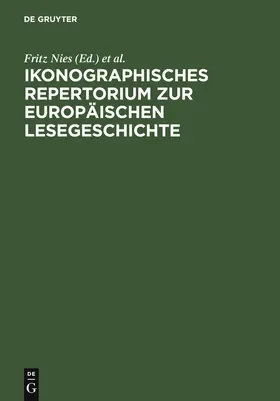 DE GRUYTER

Fritz Nies (Ed.) et al.

IKONOGRAPHISCHES REPERTORIUM ZUR EUROPÄISCHEN LESEGESCHICHTE

DE G